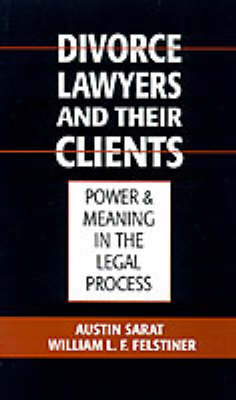 DIVORCE LAWYERS AND THEIR CLIENTS

POWER & MEANING IN THE LEGAL PROCESS

AUSTIN SARAT
WILLIAM L. F. FELSTINER